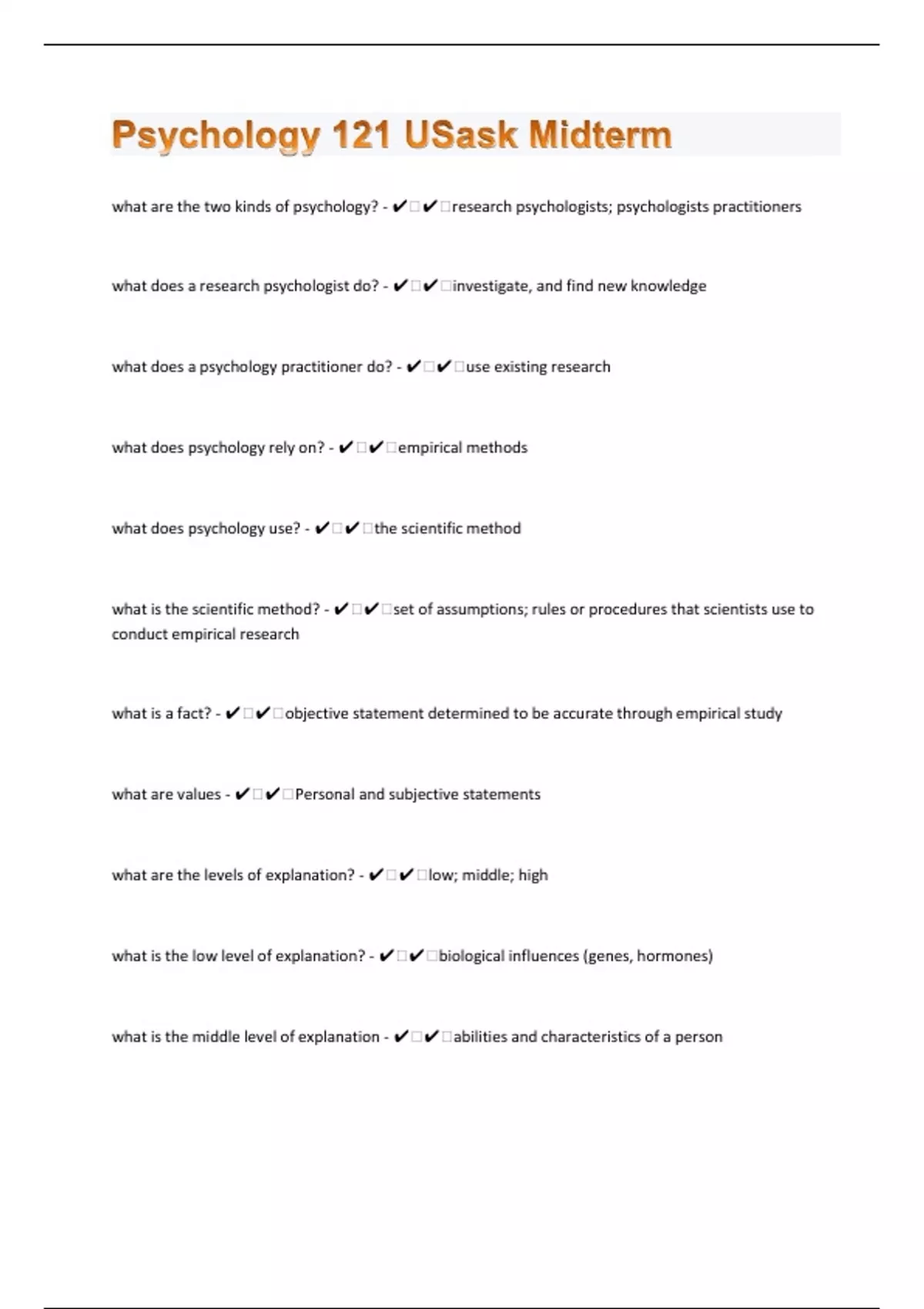 Psychology 121 USask Midterm

what are the two kinds of psychology? - ✔✔research psychologists; psychologists practitioners

what does a research psychologist do? - ✔✔investigate, and find new knowledge

what does a psychology practitioner do? - ✔✔use existing research

what does psychology rely on? - ✔✔empirical methods

what does psychology use? - ✔✔the scientific method

what is the scientific method? - ✔✔set of assumptions; rules or procedures that scientists use to conduct empirical research

what is a fact? - ✔✔objective statement determined to be accurate through empirical study

what are values - ✔✔Personal and subjective statements

what are the levels of explanation? - ✔✔low; middle; high

what is the low level of explanation? - ✔✔biological influences (genes, hormones)

what is the middle level of explanation - ✔✔abilities and characteristics of a person